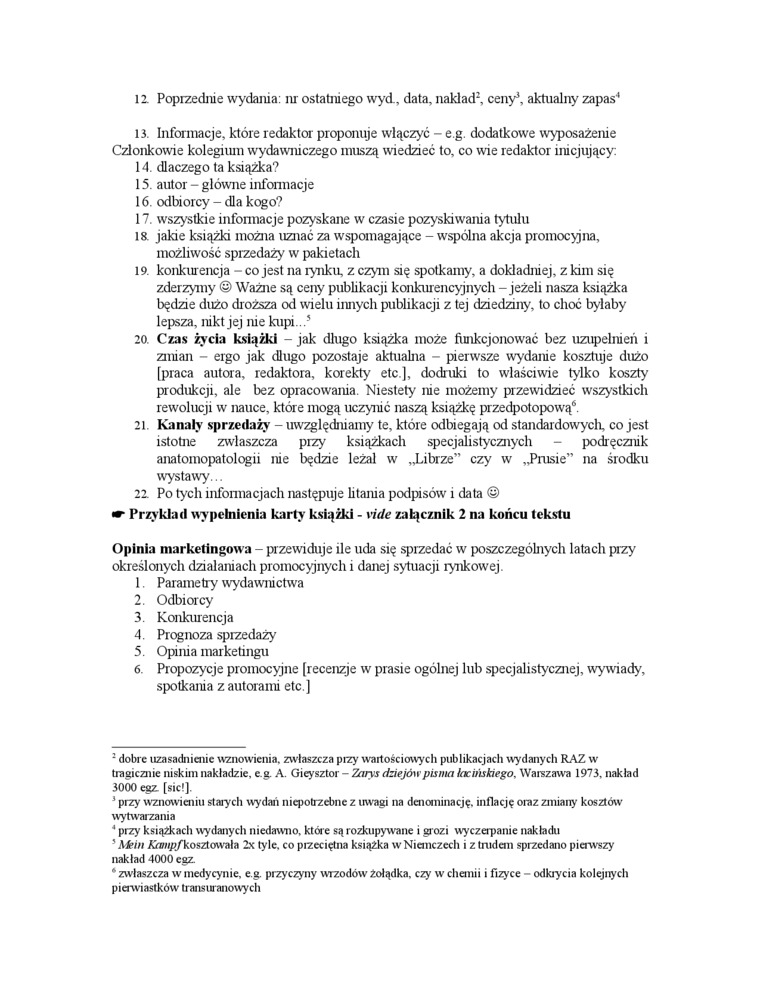 12. Poprzednie wydania: nr ostatniego wyd., data, nakład$^2$, ceny$^3$, aktualny zapas$^4$

13. Informacje, które redaktor proponuje włączyć – e.g. dodatkowe wyposażenie
Członkowie kolegium wydawniczego muszą wiedzieć to, co wie redaktor inicjujący:
14. dlaczego ta książka?
15. autor – główne informacje
16. odbiorcy – dla kogo?
17. wszystkie informacje pozyskane w czasie pozyskiwania tytułu
18. jakie książki można uznać za wspomagające – wspólna akcja promocyjna, możliwość sprzedaży w pakietach
19. konkurencja – co jest na rynku, z czym się spotkamy, a dokładniej, z kim się zderzymy ☺ Ważne są ceny publikacji konkurencyjnych – jeżeli nasza książka będzie dużo droższa od wielu innych publikacji z tej dziedziny, to choć byłaby lepsza, nikt jej nie kupi...$^5$
20. **Czas życia książki** – jak długo książka może funkcjonować bez uzupełnień i zmian – ergo jak długo pozostaje aktualna – pierwsze wydanie kosztuje dużo [praca autora, redaktora, korekty etc.], dodruki to właściwie tylko koszty produkcji, ale bez opracowania. Niestety nie możemy przewidzieć wszystkich rewolucji w nauce, które mogą uczynić naszą książkę przedpotopową$^6$.
21. **Kanały sprzedaży** – uwzględniamy te, które odbiegają od standardowych, co jest istotne zwłaszcza przy książkach specjalistycznych – podręcznik anatomopatologii nie będzie leżał w „Librze" czy w „Prusie" na środku wystawy…
22. Po tych informacjach następuje litania podpisów i data ☺
☛ **Przykład wypełnienia karty książki - *vide* załącznik 2 na końcu tekstu**

**Opinia marketingowa** – przewiduje ile uda się sprzedać w poszczególnych latach przy określonych działaniach promocyjnych i danej sytuacji rynkowej.
1. Parametry wydawnictwa
2. Odbiorcy
3. Konkurencja
4. Prognoza sprzedaży
5. Opinia marketingu
6. Propozycje promocyjne [recenzje w prasie ogólnej lub specjalistycznej, wywiady, spotkania z autorami etc.]

$^2$ dobre uzasadnienie wznowienia, zwłaszcza przy wartościowych publikacjach wydanych RAZ w tragicznie niskim nakładzie, e.g. A. Gieysztor – *Zarys dziejów pisma łacińskiego*, Warszawa 1973, nakład 3000 egz. [sic!].
$^3$ przy wznowieniu starych wydań niepotrzebne z uwagi na denominację, inflację oraz zmiany kosztów wytwarzania
$^4$ przy książkach wydanych niedawno, które są rozkupywane i grozi wyczerpanie nakładu
$^5$ *Mein Kampf* kosztowała 2x tyle, co przeciętna książka w Niemczech i z trudem sprzedano pierwszy nakład 4000 egz.
$^6$ zwłaszcza w medycynie, e.g. przyczyny wrzodów żołądka, czy w chemii i fizyce – odkrycia kolejnych pierwiastków transuranowych